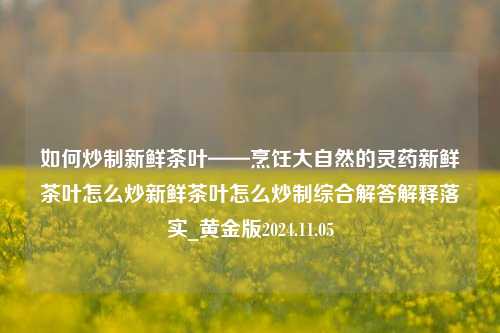 如何炒制新鲜茶叶——烹饪大自然的灵药新鲜茶叶怎么炒新鲜茶叶怎么炒制综合解答解释落实_黄金版2024.11.05